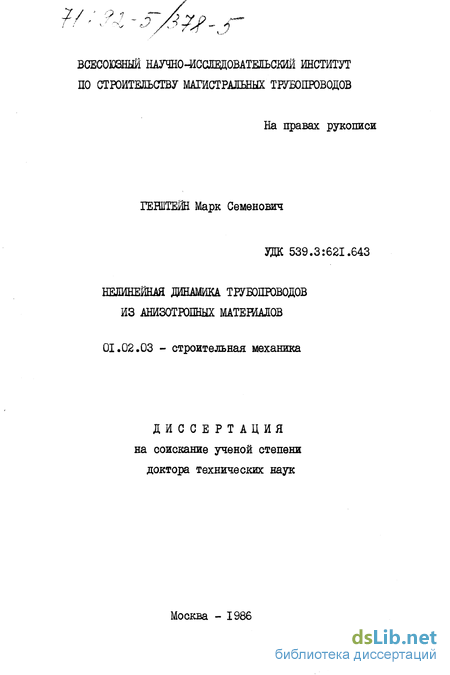 71:92-5/378-5

ВСЕСОЮЗНЫЙ НАУЧНО-ИССЛЕДОВАТЕЛЬСКИЙ ИНСТИТУТ ПО СТРОИТЕЛЬСТВУ МАГИСТРАЛЬНЫХ ТРУБОПРОВОДОВ

На правах рукописи

ГЕНШТЕЙН Марк Семенович

УДК 539.3:621.643

НЕЛИНЕЙНАЯ ДИНАМИКА ТРУБОПРОВОДОВ ИЗ АНИЗОТРОПНЫХ МАТЕРИАЛОВ

01.02.03 - строительная механика

ДИССЕРТАЦИЯ
на соискание ученой степени
доктора технических наук

Москва - 1986

dsLib.net
библиотека диссертаций